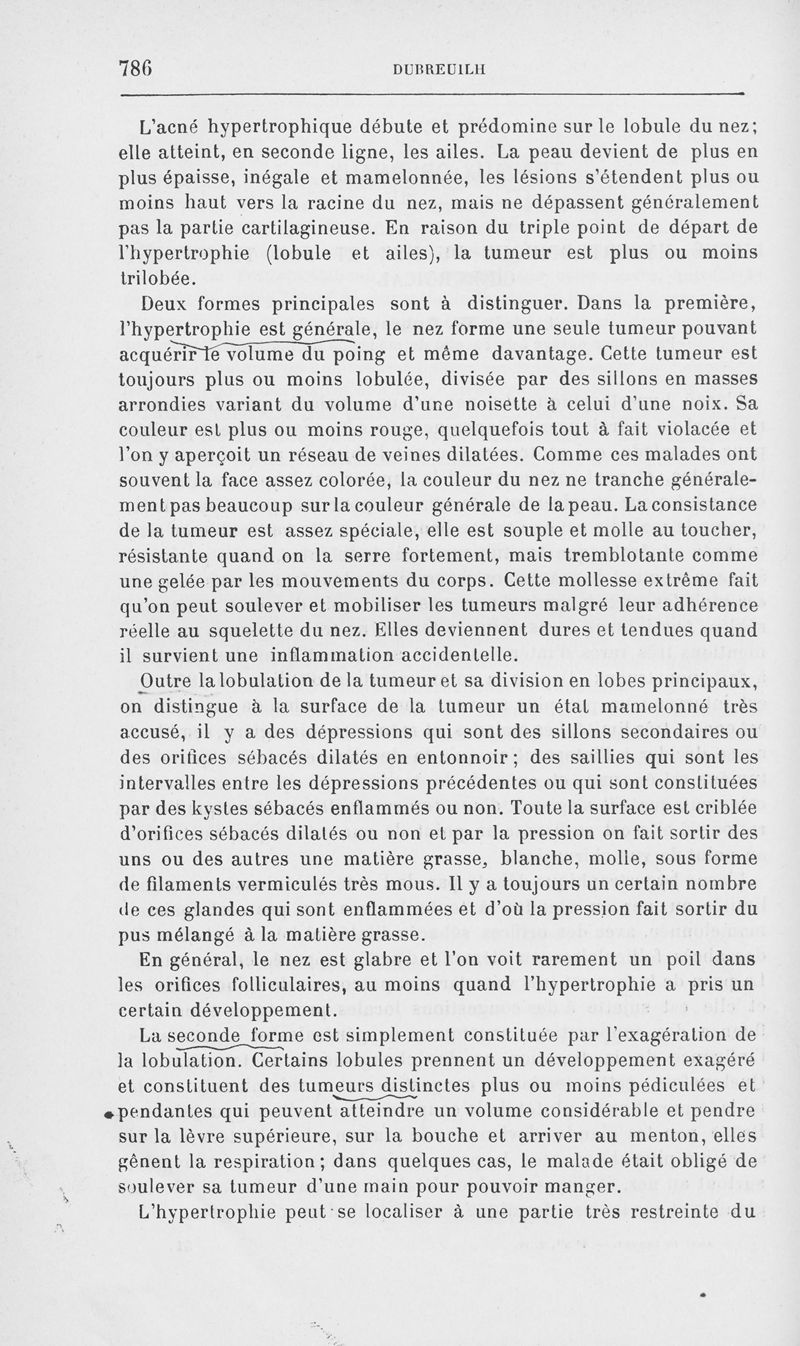 786 DUBREUILH

L'acné hypertrophique débute et prédomine sur le lobule du nez; elle atteint, en seconde ligne, les ailes. La peau devient de plus en plus épaisse, inégale et mamelonnée, les lésions s'étendent plus ou moins haut vers la racine du nez, mais ne dépassent généralement pas la partie cartilagineuse. En raison du triple point de départ de l'hypertrophie (lobule et ailes), la tumeur est plus ou moins trilobée.

Deux formes principales sont à distinguer. Dans la première, l'hypertrophie est générale, le nez forme une seule tumeur pouvant acquérir le volume du poing et même davantage. Cette tumeur est toujours plus ou moins lobulée, divisée par des sillons en masses arrondies variant du volume d'une noisette à celui d'une noix. Sa couleur est plus ou moins rouge, quelquefois tout à fait violacée et l'on y aperçoit un réseau de veines dilatées. Comme ces malades ont souvent la face assez colorée, la couleur du nez ne tranche généralement pas beaucoup sur la couleur générale de la peau. La consistance de la tumeur est assez spéciale, elle est souple et molle au toucher, résistante quand on la serre fortement, mais tremblotante comme une gelée par les mouvements du corps. Cette mollesse extrême fait qu'on peut soulever et mobiliser les tumeurs malgré leur adhérence réelle au squelette du nez. Elles deviennent dures et tendues quand il survient une inflammation accidentelle.

Outre la lobulation de la tumeur et sa division en lobes principaux, on distingue à la surface de la tumeur un état mamelonné très accusé, il y a des dépressions qui sont des sillons secondaires ou des orifices sébacés dilatés en entonnoir; des saillies qui sont les intervalles entre les dépressions précédentes ou qui sont constituées par des kystes sébacés enflammés ou non. Toute la surface est criblée d'orifices sébacés dilatés ou non et par la pression on fait sortir des uns ou des autres une matière grasse, blanche, molle, sous forme de filaments vermiculés très mous. Il y a toujours un certain nombre de ces glandes qui sont enflammées et d'où la pression fait sortir du pus mélangé à la matière grasse.

En général, le nez est glabre et l'on voit rarement un poil dans les orifices folliculaires, au moins quand l'hypertrophie a pris un certain développement.

La seconde forme est simplement constituée par l'exagération de la lobulation. Certains lobules prennent un développement exagéré et constituent des tumeurs distinctes plus ou moins pédiculées et pendantes qui peuvent atteindre un volume considérable et pendre sur la lèvre supérieure, sur la bouche et arriver au menton, elles gênent la respiration; dans quelques cas, le malade était obligé de soulever sa tumeur d'une main pour pouvoir manger.

L'hypertrophie peut se localiser à une partie très restreinte du